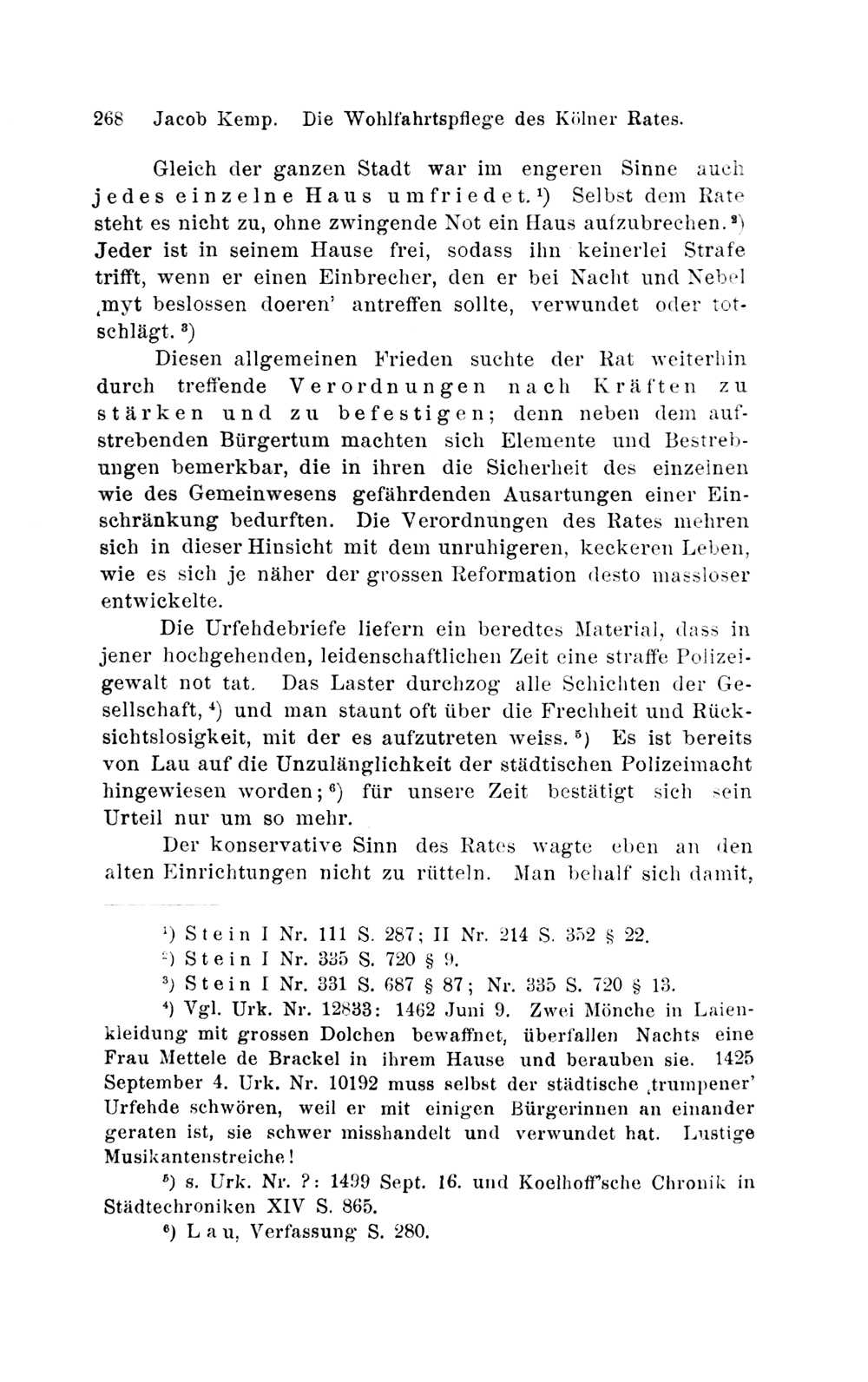 268 Jacob Kemp. Die Wohlfahrtspflege des Kölner Rates.

Gleich der ganzen Stadt war im engeren Sinne auch jedes einzelne Haus umfriedet.¹) Selbst dem Rate steht es nicht zu, ohne zwingende Not ein Haus aufzubrechen.²) Jeder ist in seinem Hause frei, sodass ihn keinerlei Strafe trifft, wenn er einen Einbrecher, den er bei Nacht und Nebel ‚myt beslossen doeren' antreffen sollte, verwundet oder totschlägt.³)

Diesen allgemeinen Frieden suchte der Rat weiterhin durch treffende Verordnungen nach Kräften zu stärken und zu befestigen; denn neben dem aufstrebenden Bürgertum machten sich Elemente und Bestrebungen bemerkbar, die in ihren die Sicherheit des einzelnen wie des Gemeinwesens gefährdenden Ausartungen einer Einschränkung bedurften. Die Verordnungen des Rates mehren sich in dieser Hinsicht mit dem unruhigeren, keckeren Leben, wie es sich je näher der grossen Reformation desto massloser entwickelte.

Die Urfehdebriefe liefern ein beredtes Material, dass in jener hochgehenden, leidenschaftlichen Zeit eine straffe Polizeigewalt not tat. Das Laster durchzog alle Schichten der Gesellschaft,⁴) und man staunt oft über die Frechheit und Rücksichtslosigkeit, mit der es aufzutreten weiss.⁵) Es ist bereits von Lau auf die Unzulänglichkeit der städtischen Polizeimacht hingewiesen worden;⁶) für unsere Zeit bestätigt sich sein Urteil nur um so mehr.

Der konservative Sinn des Rates wagte eben an den alten Einrichtungen nicht zu rütteln. Man behalf sich damit,

¹) Stein I Nr. 111 S. 287; II Nr. 214 S. 352 § 22.
²) Stein I Nr. 335 S. 720 § 9.
³) Stein I Nr. 331 S. 687 § 87; Nr. 335 S. 720 § 13.
⁴) Vgl. Urk. Nr. 12833: 1462 Juni 9. Zwei Mönche in Laienkleidung mit grossen Dolchen bewaffnet, überfallen Nachts eine Frau Mettele de Brackel in ihrem Hause und berauben sie. 1425 September 4. Urk. Nr. 10192 muss selbst der städtische ‚trumpener' Urfehde schwören, weil er mit einigen Bürgerinnen an einander geraten ist, sie schwer misshandelt und verwundet hat. Lustige Musikantenstreiche!
⁵) s. Urk. Nr. ?: 1499 Sept. 16. und Koelhoff'sche Chronik in Städtechroniken XIV S. 865.
⁶) Lau, Verfassung S. 280.